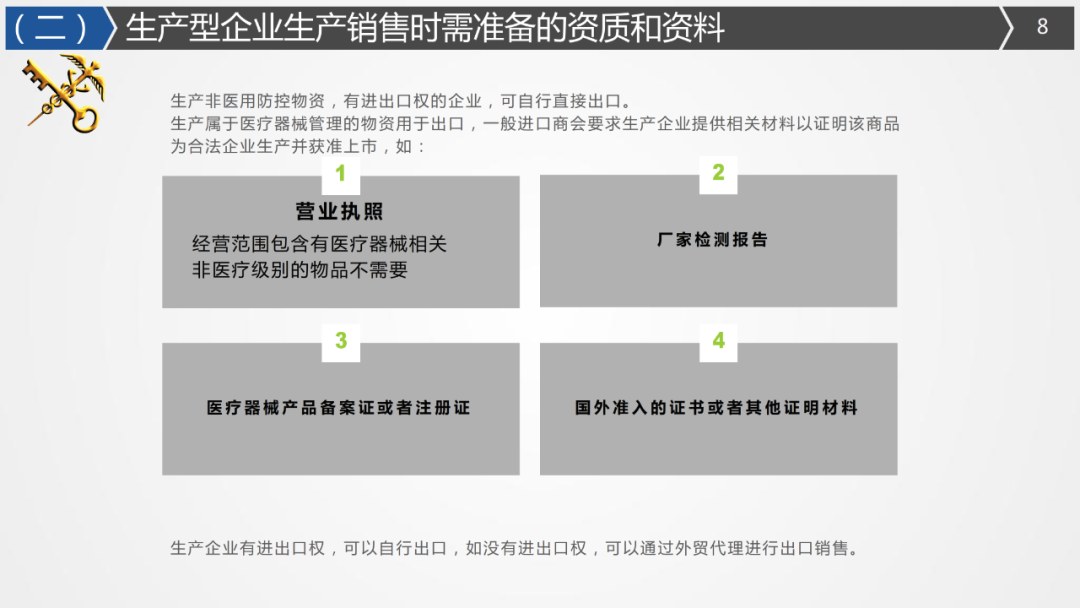 （二） 生产型企业生产销售时需准备的资质和资料 8

生产非医用防控物资，有进出口权的企业，可自行直接出口。
生产属于医疗器械管理的物资用于出口，一般进口商会要求生产企业提供相关材料以证明该商品为合法企业生产并获准上市，如：

1
营业执照
经营范围包含有医疗器械相关
非医疗级别的物品不需要

2
厂家检测报告

3
医疗器械产品备案证或者注册证

4
国外准入的证书或者其他证明材料

生产企业有进出口权，可以自行出口，如没有进出口权，可以通过外贸代理进行出口销售。